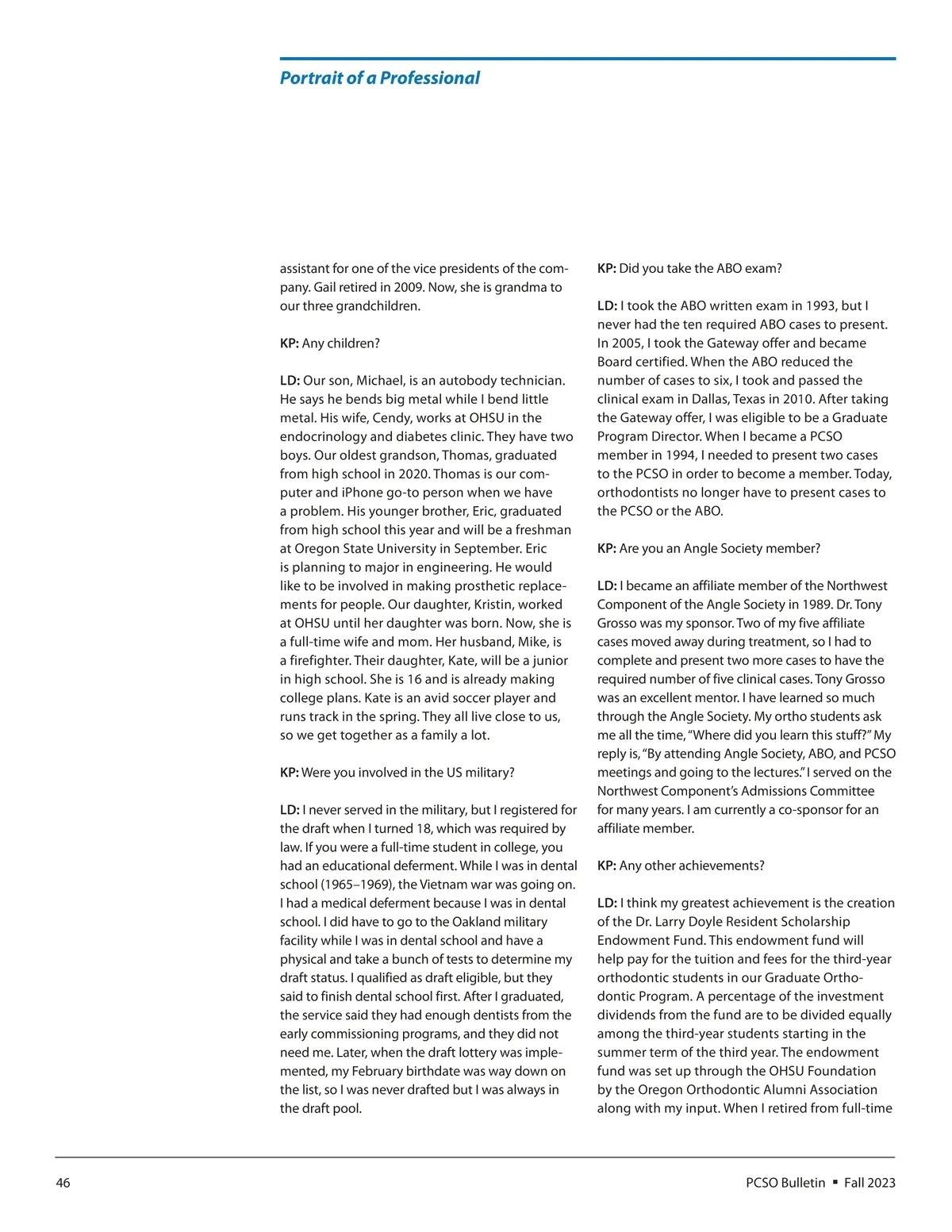 Portrait of a Professional

assistant for one of the vice presidents of the company. Gail retired in 2009. Now, she is grandma to our three grandchildren.

KP: Any children?

LD: Our son, Michael, is an autobody technician. He says he bends big metal while I bend little metal. His wife, Cendy, works at OHSU in the endocrinology and diabetes clinic. They have two boys. Our oldest grandson, Thomas, graduated from high school in 2020. Thomas is our computer and iPhone go-to person when we have a problem. His younger brother, Eric, graduated from high school this year and will be a freshman at Oregon State University in September. Eric is planning to major in engineering. He would like to be involved in making prosthetic replacements for people. Our daughter, Kristin, worked at OHSU until her daughter was born. Now, she is a full-time wife and mom. Her husband, Mike, is a firefighter. Their daughter, Kate, will be a junior in high school. She is 16 and is already making college plans. Kate is an avid soccer player and runs track in the spring. They all live close to us, so we get together as a family a lot.

KP: Were you involved in the US military?

LD: I never served in the military, but I registered for the draft when I turned 18, which was required by law. If you were a full-time student in college, you had an educational deferment. While I was in dental school (1965–1969), the Vietnam war was going on. I had a medical deferment because I was in dental school. I did have to go to the Oakland military facility while I was in dental school and have a physical and take a bunch of tests to determine my draft status. I qualified as draft eligible, but they said to finish dental school first. After I graduated, the service said they had enough dentists from the early commissioning programs, and they did not need me. Later, when the draft lottery was implemented, my February birthdate was way down on the list, so I was never drafted but I was always in the draft pool.

KP: Did you take the ABO exam?

LD: I took the ABO written exam in 1993, but I never had the ten required ABO cases to present. In 2005, I took the Gateway offer and became Board certified. When the ABO reduced the number of cases to six, I took and passed the clinical exam in Dallas, Texas in 2010. After taking the Gateway offer, I was eligible to be a Graduate Program Director. When I became a PCSO member in 1994, I needed to present two cases to the PCSO in order to become a member. Today, orthodontists no longer have to present cases to the PCSO or the ABO.

KP: Are you an Angle Society member?

LD: I became an affiliate member of the Northwest Component of the Angle Society in 1989. Dr. Tony Grosso was my sponsor. Two of my five affiliate cases moved away during treatment, so I had to complete and present two more cases to have the required number of five clinical cases. Tony Grosso was an excellent mentor. I have learned so much through the Angle Society. My ortho students ask me all the time, “Where did you learn this stuff?” My reply is, “By attending Angle Society, ABO, and PCSO meetings and going to the lectures.” I served on the Northwest Component’s Admissions Committee for many years. I am currently a co-sponsor for an affiliate member.

KP: Any other achievements?

LD: I think my greatest achievement is the creation of the Dr. Larry Doyle Resident Scholarship Endowment Fund. This endowment fund will help pay for the tuition and fees for the third-year orthodontic students in our Graduate Orthodontic Program. A percentage of the investment dividends from the fund are to be divided equally among the third-year students starting in the summer term of the third year. The endowment fund was set up through the OHSU Foundation by the Oregon Orthodontic Alumni Association along with my input. When I retired from full-time

46

PCSO Bulletin ▪ Fall 2023